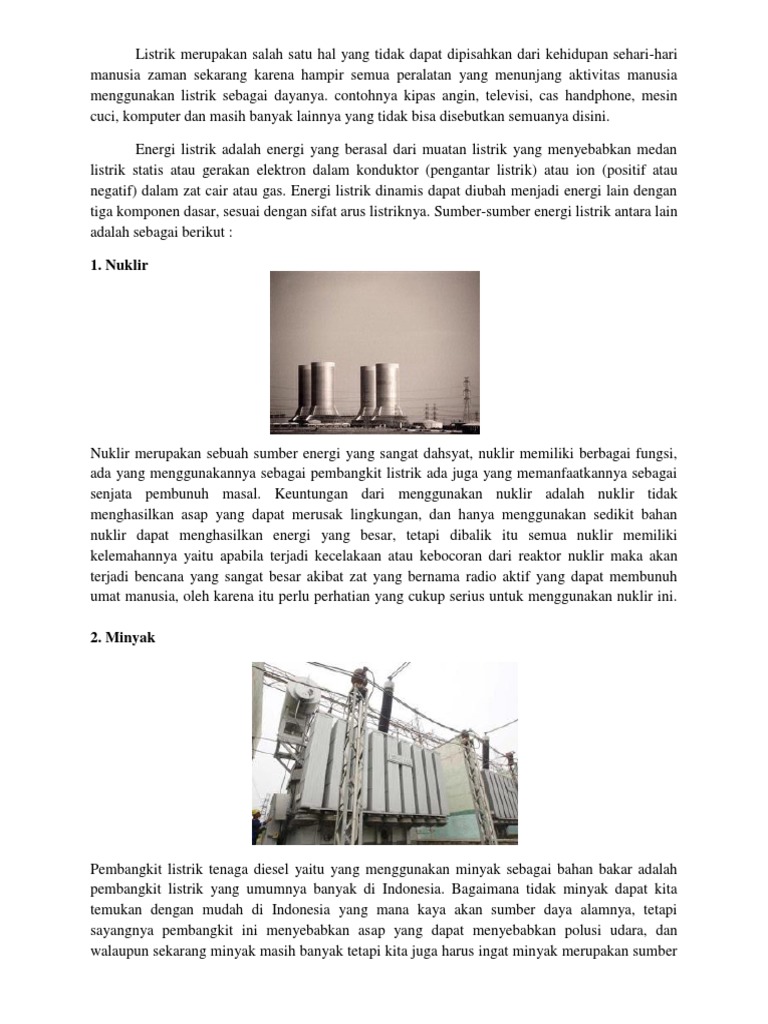 Listrik merupakan salah satu hal yang tidak dapat dipisahkan dari kehidupan sehari-hari manusia zaman sekarang karena hampir semua peralatan yang menunjang aktivitas manusia menggunakan listrik sebagai dayanya. contohnya kipas angin, televisi, cas handphone, mesin cuci, komputer dan masih banyak lainnya yang tidak bisa disebutkan semuanya disini.

Energi listrik adalah energi yang berasal dari muatan listrik yang menyebabkan medan listrik statis atau gerakan elektron dalam konduktor (pengantar listrik) atau ion (positif atau negatif) dalam zat cair atau gas. Energi listrik dinamis dapat diubah menjadi energi lain dengan tiga komponen dasar, sesuai dengan sifat arus listriknya. Sumber-sumber energi listrik antara lain adalah sebagai berikut :

1. Nuklir

Nuklir merupakan sebuah sumber energi yang sangat dahsyat, nuklir memiliki berbagai fungsi, ada yang menggunakannya sebagai pembangkit listrik ada juga yang memanfaatkannya sebagai senjata pembunuh masal. Keuntungan dari menggunakan nuklir adalah nuklir tidak menghasilkan asap yang dapat merusak lingkungan, dan hanya menggunakan sedikit bahan nuklir dapat menghasilkan energi yang besar, tetapi dibalik itu semua nuklir memiliki kelemahannya yaitu apabila terjadi kecelakaan atau kebocoran dari reaktor nuklir maka akan terjadi bencana yang sangat besar akibat zat yang bernama radio aktif yang dapat membunuh umat manusia, oleh karena itu perlu perhatian yang cukup serius untuk menggunakan nuklir ini.

2. Minyak

Pembangkit listrik tenaga diesel yaitu yang menggunakan minyak sebagai bahan bakar adalah pembangkit listrik yang umumnya banyak di Indonesia. Bagaimana tidak minyak dapat kita temukan dengan mudah di Indonesia yang mana kaya akan sumber daya alamnya, tetapi sayangnya pembangkit ini menyebabkan asap yang dapat menyebabkan polusi udara, dan walaupun sekarang minyak masih banyak tetapi kita juga harus ingat minyak merupakan sumber